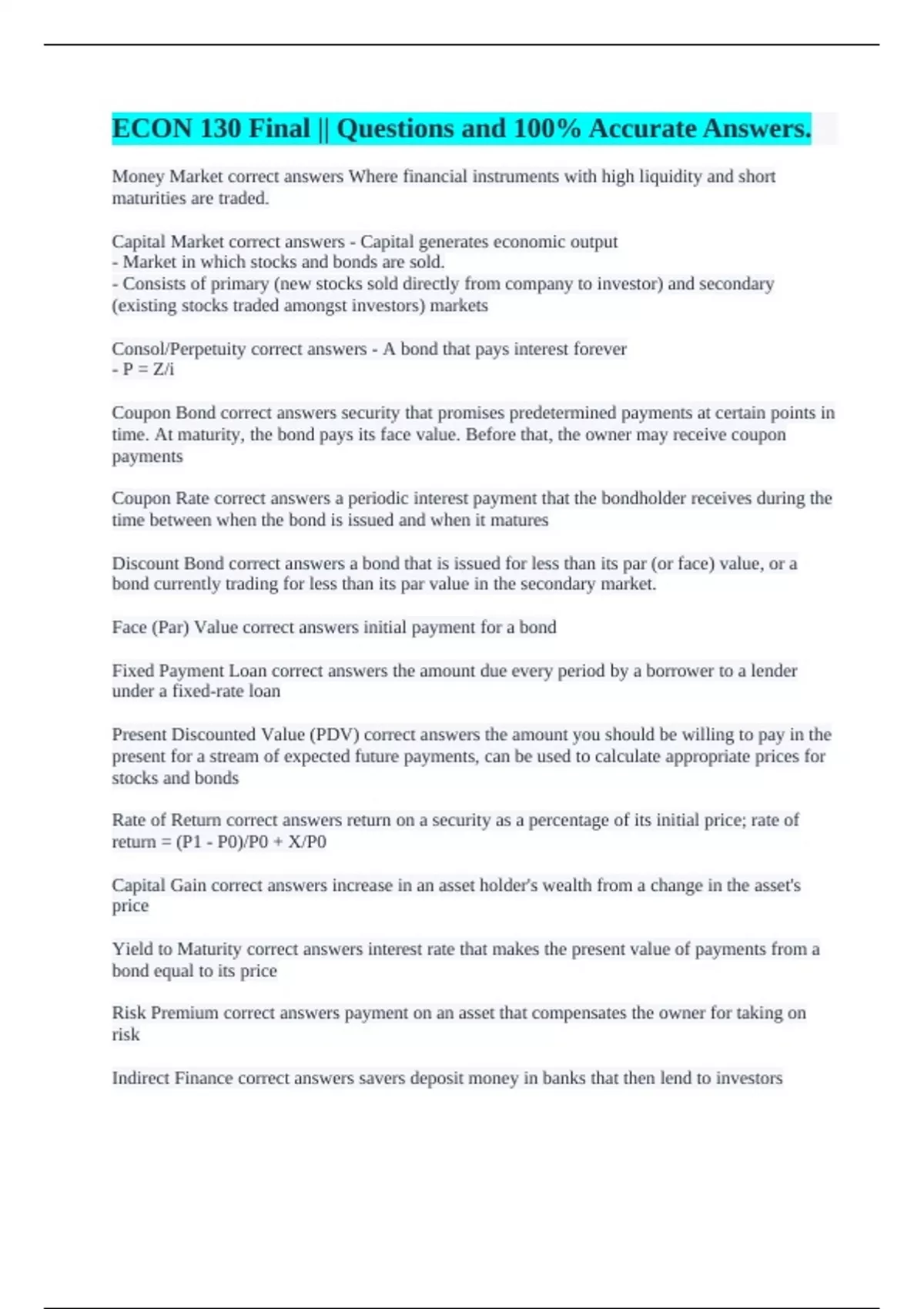 ECON 130 Final || Questions and 100% Accurate Answers.

Money Market correct answers Where financial instruments with high liquidity and short maturities are traded.

Capital Market correct answers - Capital generates economic output
- Market in which stocks and bonds are sold.
- Consists of primary (new stocks sold directly from company to investor) and secondary (existing stocks traded amongst investors) markets

Consol/Perpetuity correct answers - A bond that pays interest forever
- P = Z/i

Coupon Bond correct answers security that promises predetermined payments at certain points in time. At maturity, the bond pays its face value. Before that, the owner may receive coupon payments

Coupon Rate correct answers a periodic interest payment that the bondholder receives during the time between when the bond is issued and when it matures

Discount Bond correct answers a bond that is issued for less than its par (or face) value, or a bond currently trading for less than its par value in the secondary market.

Face (Par) Value correct answers initial payment for a bond

Fixed Payment Loan correct answers the amount due every period by a borrower to a lender under a fixed-rate loan

Present Discounted Value (PDV) correct answers the amount you should be willing to pay in the present for a stream of expected future payments, can be used to calculate appropriate prices for stocks and bonds

Rate of Return correct answers return on a security as a percentage of its initial price; rate of return = (P1 - P0)/P0 + X/P0

Capital Gain correct answers increase in an asset holder's wealth from a change in the asset's price

Yield to Maturity correct answers interest rate that makes the present value of payments from a bond equal to its price

Risk Premium correct answers payment on an asset that compensates the owner for taking on risk

Indirect Finance correct answers savers deposit money in banks that then lend to investors